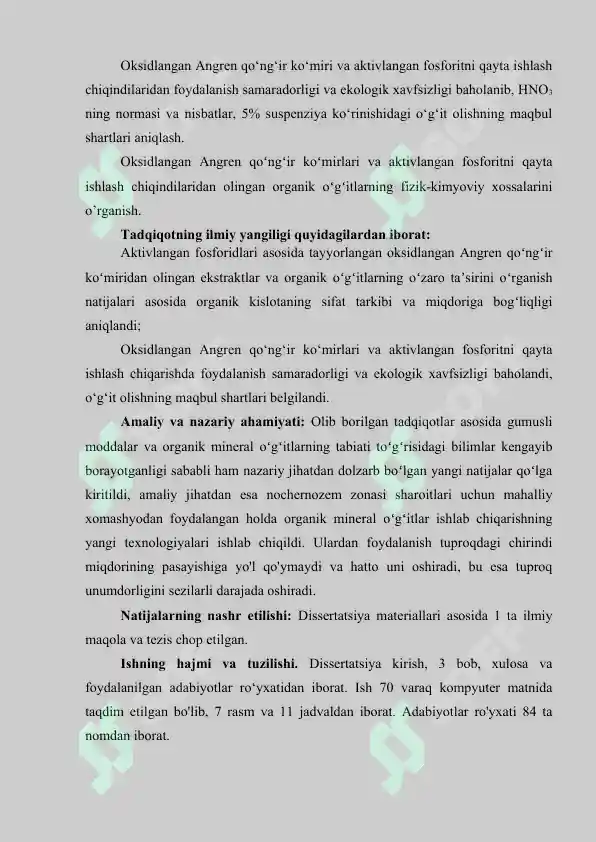 Oksidlangan Angren qo‘ng‘ir ko‘miri va aktivlangan fosforitni qayta ishlash chiqindilaridan foydalanish samaradorligi va ekologik xavfsizligi baholanib, $HNO_3$ ning normasi va nisbatlar, 5% suspenziya ko‘rinishidagi o‘g‘it olishning maqbul shartlari aniqlash.

Oksidlangan Angren qo‘ng‘ir ko‘mirlari va aktivlangan fosforitni qayta ishlash chiqindilaridan olingan organik o‘g‘itlarning fizik-kimyoviy xossalarini o’rganish.

Tadqiqotning ilmiy yangiligi quyidagilardan iborat:

Aktivlangan fosforidlari asosida tayyorlangan oksidlangan Angren qo‘ng‘ir ko‘miridan olingan ekstraktlar va organik o‘g‘itlarning o‘zaro ta’sirini o‘rganish natijalari asosida organik kislotaning sifat tarkibi va miqdoriga bog‘liqligi aniqlandi;

Oksidlangan Angren qo‘ng‘ir ko‘mirlari va aktivlangan fosforitni qayta ishlash chiqarishda foydalanish samaradorligi va ekologik xavfsizligi baholandi, o‘g‘it olishning maqbul shartlari belgilandi.

Amaliy va nazariy ahamiyati: Olib borilgan tadqiqotlar asosida gumusli moddalar va organik mineral o‘g‘itlarning tabiati to‘g‘risidagi bilimlar kengayib borayotganligi sababli ham nazariy jihatdan dolzarb bo‘lgan yangi natijalar qo‘lga kiritildi, amaliy jihatdan esa nochernozem zonasi sharoitlari uchun mahalliy xomashyodan foydalangan holda organik mineral o‘g‘itlar ishlab chiqarishning yangi texnologiyalari ishlab chiqildi. Ulardan foydalanish tuproqdagi chirindi miqdorining pasayishiga yo'l qo'ymaydi va hatto uni oshiradi, bu esa tuproq unumdorligini sezilarli darajada oshiradi.

Natijalarning nashr etilishi: Dissertatsiya materiallari asosida 1 ta ilmiy maqola va tezis chop etilgan.

Ishning hajmi va tuzilishi. Dissertatsiya kirish, 3 bob, xulosa va foydalanilgan adabiyotlar ro‘yxatidan iborat. Ish 70 varaq kompyuter matnida taqdim etilgan bo'lib, 7 rasm va 11 jadvaldan iborat. Adabiyotlar ro'yxati 84 ta nomdan iborat.